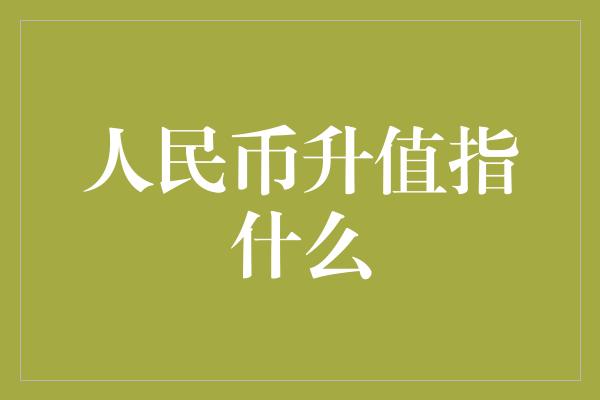 人民币升值指什么